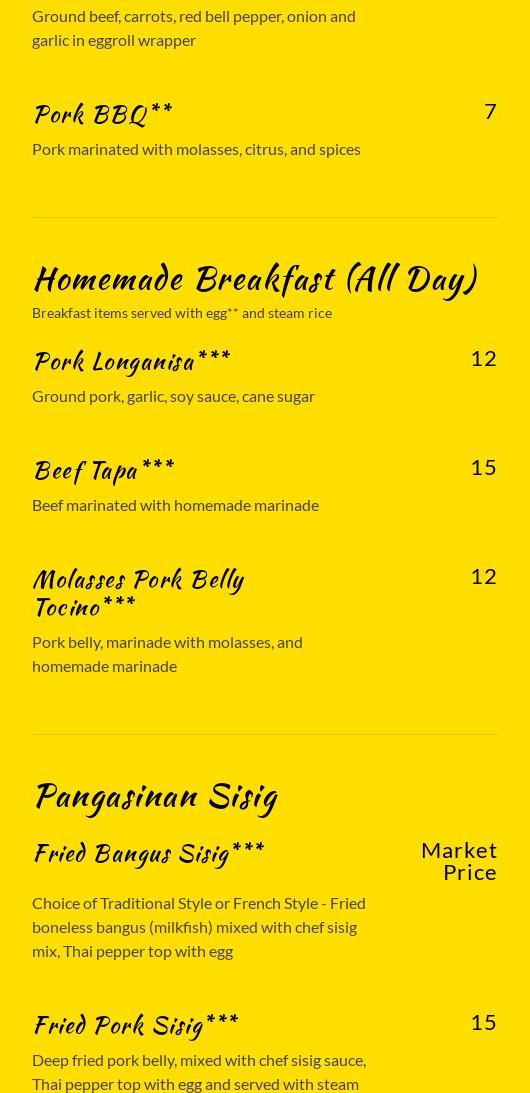 Ground beef, carrots, red bell pepper, onion and garlic in eggroll wrapper

Pork BBQ**
7
Pork marinated with molasses, citrus, and spices

Homemade Breakfast (All Day)
Breakfast items served with egg** and steam rice

Pork Longanisa***
12
Ground pork, garlic, soy sauce, cane sugar

Beef Tapa***
15
Beef marinated with homemade marinade

Molasses Pork Belly Tocino***
12
Pork belly, marinade with molasses, and homemade marinade

Pangasinan Sisig

Fried Bangus Sisig***
Market Price
Choice of Traditional Style or French Style - Fried boneless bangus (milkfish) mixed with chef sisig mix, Thai pepper top with egg

Fried Pork Sisig***
15
Deep fried pork belly, mixed with chef sisig sauce, Thai pepper top with egg and served with steam